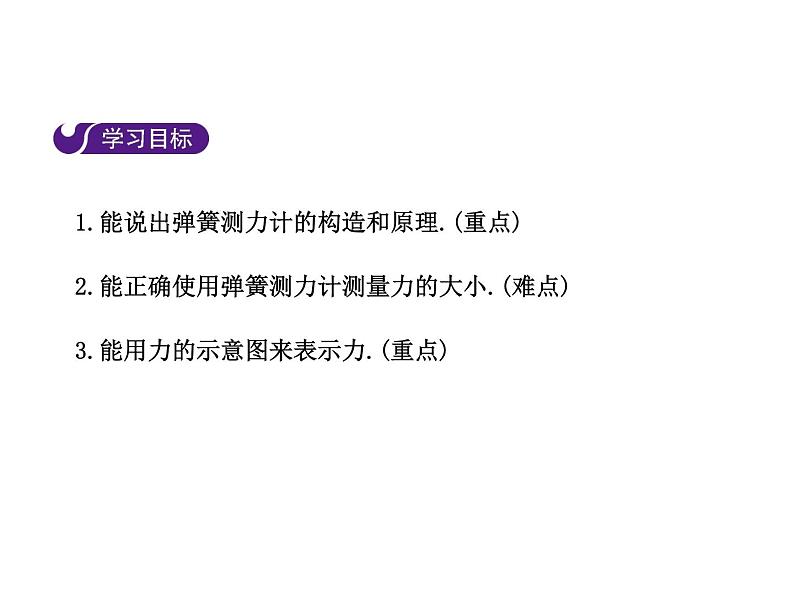 学习目标

1.能说出弹簧测力计的构造和原理.(重点)

2.能正确使用弹簧测力计测量力的大小.(难点)

3.能用力的示意图来表示力.(重点)